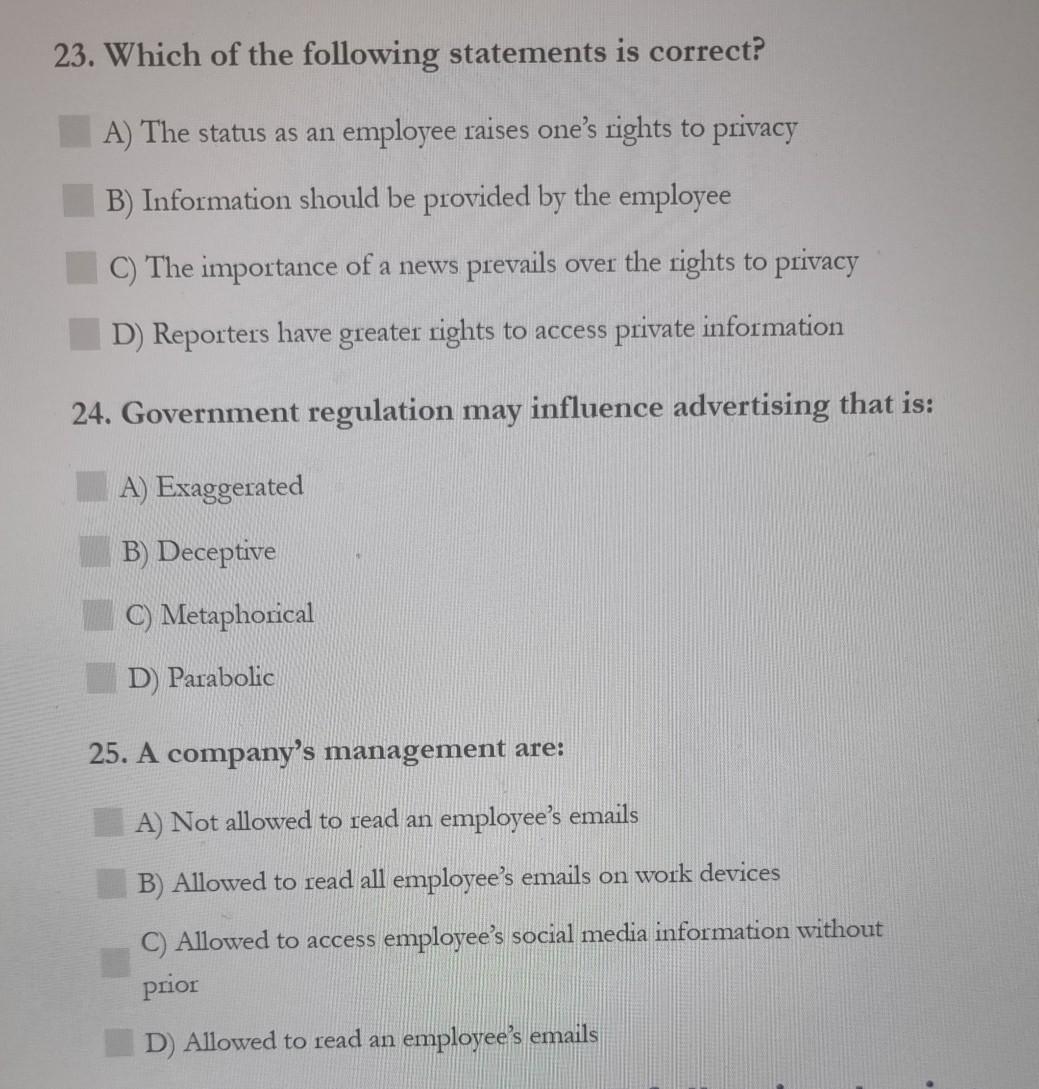 23. Which of the following statements is correct?

A) The status as an employee raises one's rights to privacy

B) Information should be provided by the employee

C) The importance of a news prevails over the rights to privacy

D) Reporters have greater rights to access private information

24. Government regulation may influence advertising that is:

A) Exaggerated

B) Deceptive

C) Metaphorical

D) Parabolic

25. A company's management are:

A) Not allowed to read an employee's emails

B) Allowed to read all employee's emails on work devices

C) Allowed to access employee's social media information without prior

D) Allowed to read an employee's emails